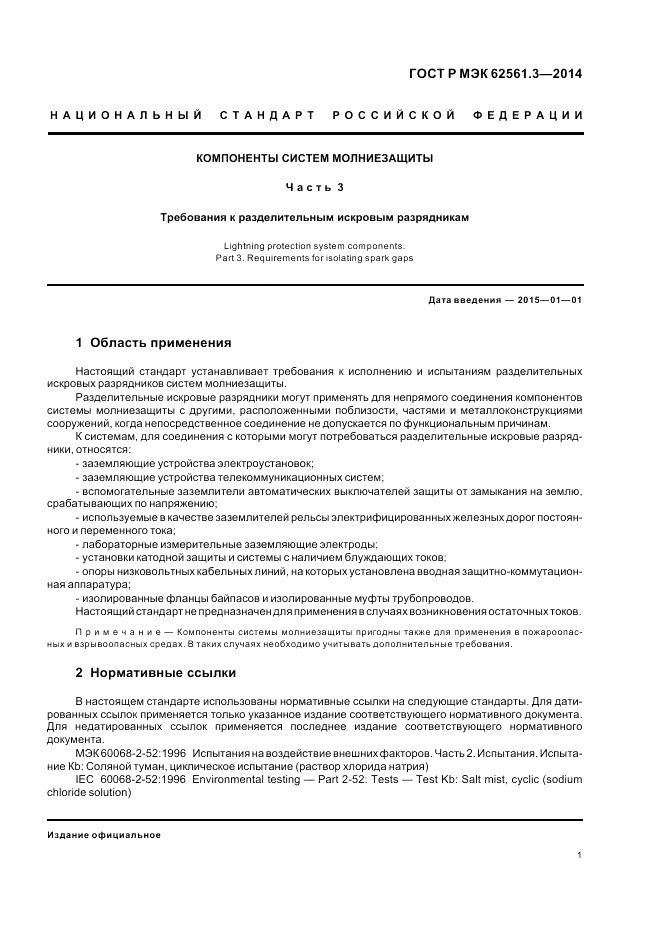 ГОСТ Р МЭК 62561.3—2014

НАЦИОНАЛЬНЫЙ СТАНДАРТ РОССИЙСКОЙ ФЕДЕРАЦИИ

КОМПОНЕНТЫ СИСТЕМ МОЛНИЕЗАЩИТЫ

Часть 3

Требования к разделительным искровым разрядникам

Lightning protection system components.
Part 3. Requirements for isolating spark gaps

Дата введения — 2015—01—01

1 Область применения

Настоящий стандарт устанавливает требования к исполнению и испытаниям разделительных искровых разрядников систем молниезащиты.

Разделительные искровые разрядники могут применять для непрямого соединения компонентов системы молниезащиты с другими, расположенными поблизости, частями и металлоконструкциями сооружений, когда непосредственное соединение не допускается по функциональным причинам.

К системам, для соединения с которыми могут потребоваться разделительные искровые разрядники, относятся:

- заземляющие устройства электроустановок;
- заземляющие устройства телекоммуникационных систем;
- вспомогательные заземлители автоматических выключателей защиты от замыкания на землю, срабатывающих по напряжению;
- используемые в качестве заземлителей рельсы электрифицированных железных дорог постоянного и переменного тока;
- лабораторные измерительные заземляющие электроды;
- установки катодной защиты и системы с наличием блуждающих токов;
- опоры низковольтных кабельных линий, на которых установлена вводная защитно-коммутационная аппаратура;
- изолированные фланцы байпасов и изолированные муфты трубопроводов.

Настоящий стандарт не предназначен для применения в случаях возникновения остаточных токов.

Примечание — Компоненты системы молниезащиты пригодны также для применения в пожароопасных и взрывоопасных средах. В таких случаях необходимо учитывать дополнительные требования.

2 Нормативные ссылки

В настоящем стандарте использованы нормативные ссылки на следующие стандарты. Для датированных ссылок применяется только указанное издание соответствующего нормативного документа. Для недатированных ссылок применяется последнее издание соответствующего нормативного документа.

МЭК 60068-2-52:1996 Испытания на воздействие внешних факторов. Часть 2. Испытания. Испытание Kb: Соляной туман, циклическое испытание (раствор хлорида натрия)

IEC 60068-2-52:1996 Environmental testing — Part 2-52: Tests — Test Kb: Salt mist, cyclic (sodium chloride solution)

Издание официальное

1